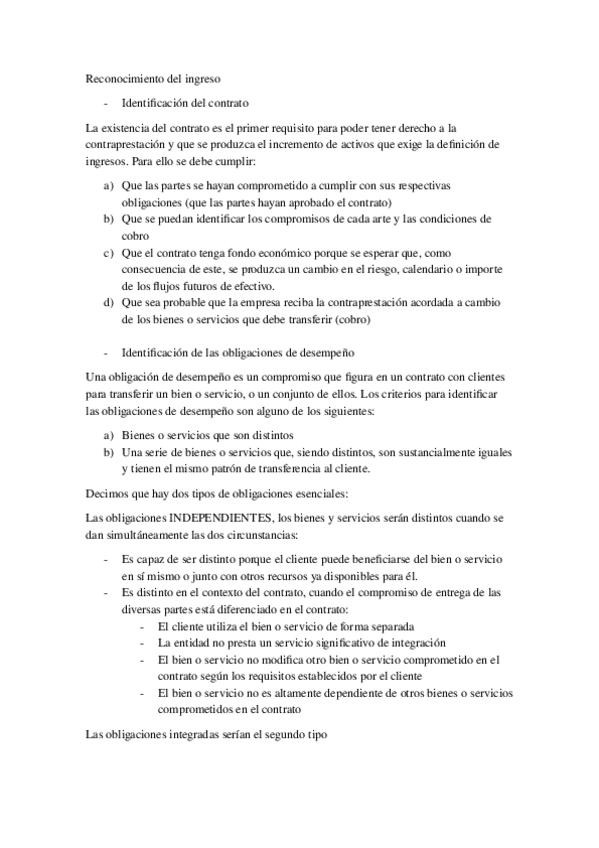 Reconocimiento del ingreso

- Identificación del contrato

La existencia del contrato es el primer requisito para poder tener derecho a la contraprestación y que se produzca el incremento de activos que exige la definición de ingresos. Para ello se debe cumplir:

a) Que las partes se hayan comprometido a cumplir con sus respectivas obligaciones (que las partes hayan aprobado el contrato)
b) Que se puedan identificar los compromisos de cada arte y las condiciones de cobro
c) Que el contrato tenga fondo económico porque se esperar que, como consecuencia de este, se produzca un cambio en el riesgo, calendario o importe de los flujos futuros de efectivo.
d) Que sea probable que la empresa reciba la contraprestación acordada a cambio de los bienes o servicios que debe transferir (cobro)

- Identificación de las obligaciones de desempeño

Una obligación de desempeño es un compromiso que figura en un contrato con clientes para transferir un bien o servicio, o un conjunto de ellos. Los criterios para identificar las obligaciones de desempeño son alguno de los siguientes:

a) Bienes o servicios que son distintos
b) Una serie de bienes o servicios que, siendo distintos, son sustancialmente iguales y tienen el mismo patrón de transferencia al cliente.

Decimos que hay dos tipos de obligaciones esenciales:

Las obligaciones INDEPENDIENTES, los bienes y servicios serán distintos cuando se dan simultáneamente las dos circunstancias:

- Es capaz de ser distinto porque el cliente puede beneficiarse del bien o servicio en sí mismo o junto con otros recursos ya disponibles para él.
- Es distinto en el contexto del contrato, cuando el compromiso de entrega de las diversas partes está diferenciado en el contrato:
    - El cliente utiliza el bien o servicio de forma separada
    - La entidad no presta un servicio significativo de integración
    - El bien o servicio no modifica otro bien o servicio comprometido en el contrato según los requisitos establecidos por el cliente
    - El bien o servicio no es altamente dependiente de otros bienes o servicios comprometidos en el contrato

Las obligaciones integradas serían el segundo tipo